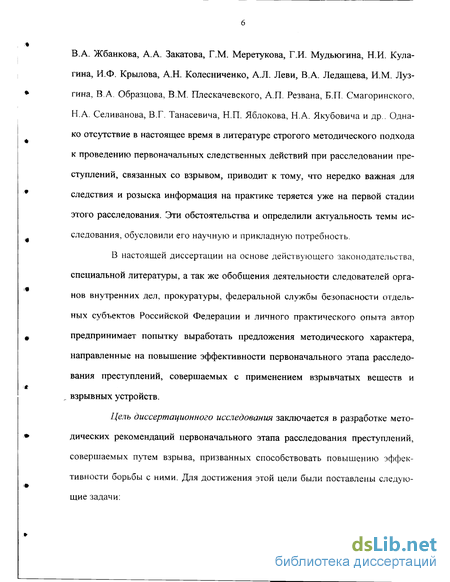 6

В.А. Жбанкова, А.А. Закатова, Г.М. Меретукова, Г.И. Мудьюгина, Н.И. Кулагина, И.Ф. Крылова, А.Н. Колесниченко, А.Л. Леви, В.А. Ледащева, И.М. Лузгина, В.А. Образцова, В.М. Плескачевского, А.П. Резвана, Б.П. Смагоринского, Н.А. Селиванова, В.Г. Танасевича, Н.П. Яблокова, Н.А. Якубовича и др.. Однако отсутствие в настоящее время в литературе строгого методического подхода к проведению первоначальных следственных действий при расследовании преступлений, связанных со взрывом, приводит к тому, что нередко важная для следствия и розыска информация на практике теряется уже на первой стадии этого расследования. Эти обстоятельства и определили актуальность темы исследования, обусловили его научную и прикладную потребность.

В настоящей диссертации на основе действующего законодательства, специальной литературы, а так же обобщения деятельности следователей органов внутренних дел, прокуратуры, федеральной службы безопасности отдельных субъектов Российской Федерации и личного практического опыта автор предпринимает попытку выработать предложения методического характера, направленные на повышение эффективности первоначального этапа расследования преступлений, совершаемых с применением взрывчатых веществ и взрывных устройств.

Цель диссертационного исследования заключается в разработке методических рекомендаций первоначального этапа расследования преступлений, совершаемых путем взрыва, призванных способствовать повышению эффективности борьбы с ними. Для достижения этой цели были поставлены следующие задачи:

dsLib.net
библиотека диссертаций